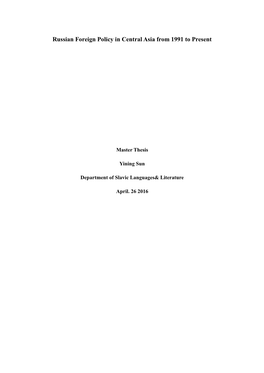 Russian Foreign Policy in Central Asia from 1991 to Present

Master Thesis

Yining Sun

Department of Slavic Languages& Literature

April. 26 2016